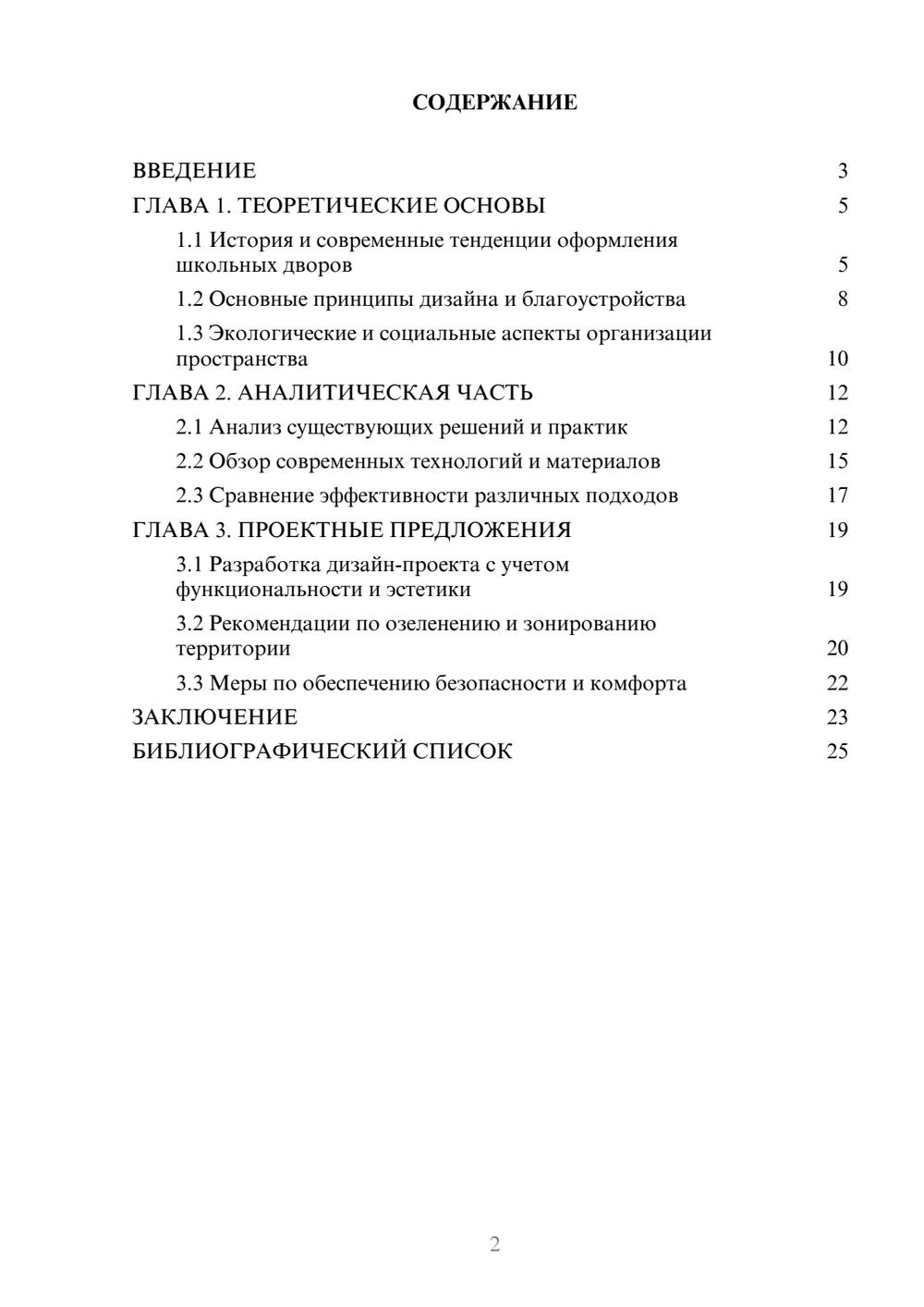 СОДЕРЖАНИЕ

ВВЕДЕНИЕ 3
ГЛАВА 1. ТЕОРЕТИЧЕСКИЕ ОСНОВЫ 5
1.1 История и современные тенденции оформления школьных дворов 5
1.2 Основные принципы дизайна и благоустройства 8
1.3 Экологические и социальные аспекты организации пространства 10
ГЛАВА 2. АНАЛИТИЧЕСКАЯ ЧАСТЬ 12
2.1 Анализ существующих решений и практик 12
2.2 Обзор современных технологий и материалов 15
2.3 Сравнение эффективности различных подходов 17
ГЛАВА 3. ПРОЕКТНЫЕ ПРЕДЛОЖЕНИЯ 19
3.1 Разработка дизайн-проекта с учетом функциональности и эстетики 19
3.2 Рекомендации по озеленению и зонированию территории 20
3.3 Меры по обеспечению безопасности и комфорта 22
ЗАКЛЮЧЕНИЕ 23
БИБЛИОГРАФИЧЕСКИЙ СПИСОК 25

2